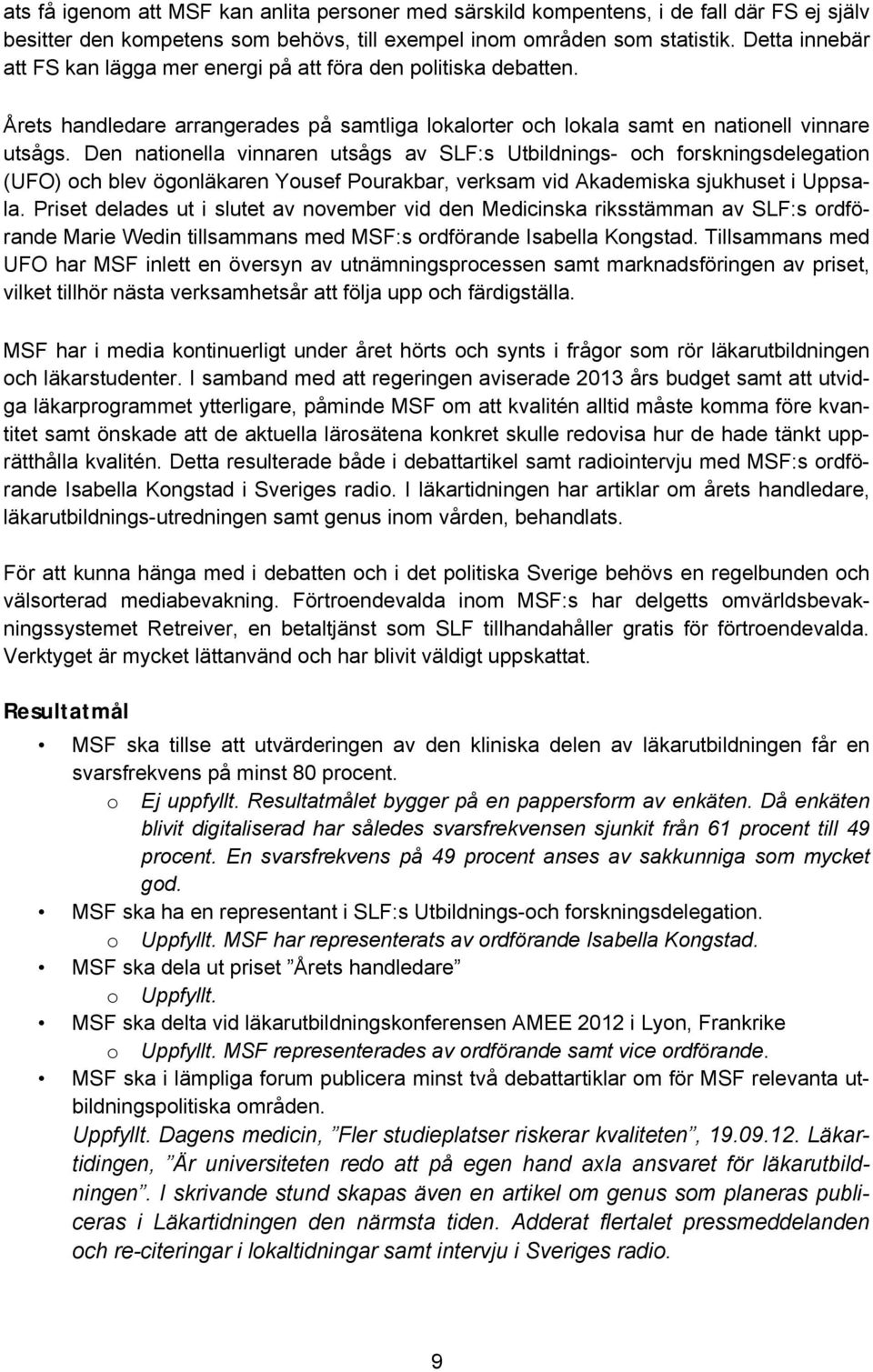 ats få igenom att MSF kan anlita personer med särskild kompentens, i de fall där FS ej själv besitter den kompetens som behövs, till exempel inom områden som statistik. Detta innebär att FS kan lägga mer energi på att föra den politiska debatten.

Årets handledare arrangerades på samtliga lokalorter och lokala samt en nationell vinnare utsågs. Den nationella vinnaren utsågs av SLF:s Utbildnings- och forskningsdelegation (UFO) och blev ögonläkaren Yousef Pourakbar, verksam vid Akademiska sjukhuset i Uppsala. Priset delades ut i slutet av november vid den Medicinska riksstämman av SLF:s ordförande Marie Wedin tillsammans med MSF:s ordförande Isabella Kongstad. Tillsammans med UFO har MSF inlett en översyn av utnämningsprocessen samt marknadsföringen av priset, vilket tillhör nästa verksamhetsår att följa upp och färdigställa.

MSF har i media kontinuerligt under året hörts och synts i frågor som rör läkarutbildningen och läkarstudenter. I samband med att regeringen aviserade 2013 års budget samt att utvidga läkarprogrammet ytterligare, påminde MSF om att kvalitén alltid måste komma före kvantitet samt önskade att de aktuella lärosätena konkret skulle redovisa hur de hade tänkt upprätthålla kvalitén. Detta resulterade både i debattartikel samt radiointervju med MSF:s ordförande Isabella Kongstad i Sveriges radio. I läkartidningen har artiklar om årets handledare, läkarutbildnings-utredningen samt genus inom vården, behandlats.

För att kunna hänga med i debatten och i det politiska Sverige behövs en regelbunden och välsorterad mediabevakning. Förtroendevalda inom MSF:s har delgetts omvärldsbevakningssystemet Retreiver, en betaltjänst som SLF tillhandahåller gratis för förtroendevalda. Verktyget är mycket lättanvänd och har blivit väldigt uppskattat.

Resultatmål

• MSF ska tillse att utvärderingen av den kliniska delen av läkarutbildningen får en svarsfrekvens på minst 80 procent.
o Ej uppfyllt. Resultatmålet bygger på en pappersform av enkäten. Då enkäten blivit digitaliserad har således svarsfrekvensen sjunkit från 61 procent till 49 procent. En svarsfrekvens på 49 procent anses av sakkunniga som mycket god.
• MSF ska ha en representant i SLF:s Utbildnings-och forskningsdelegation.
o Uppfyllt. MSF har representerats av ordförande Isabella Kongstad.
• MSF ska dela ut priset ”Årets handledare”
o Uppfyllt.
• MSF ska delta vid läkarutbildningskonferensen AMEE 2012 i Lyon, Frankrike
o Uppfyllt. MSF representerades av ordförande samt vice ordförande.
• MSF ska i lämpliga forum publicera minst två debattartiklar om för MSF relevanta utbildningspolitiska områden.
Uppfyllt. Dagens medicin, ”Fler studieplatser riskerar kvaliteten”, 19.09.12. Läkartidingen, ”Är universiteten redo att på egen hand axla ansvaret för läkarutbildningen”. I skrivande stund skapas även en artikel om genus som planeras publiceras i Läkartidningen den närmsta tiden. Adderat flertalet pressmeddelanden och re-citeringar i lokaltidningar samt intervju i Sveriges radio.

9